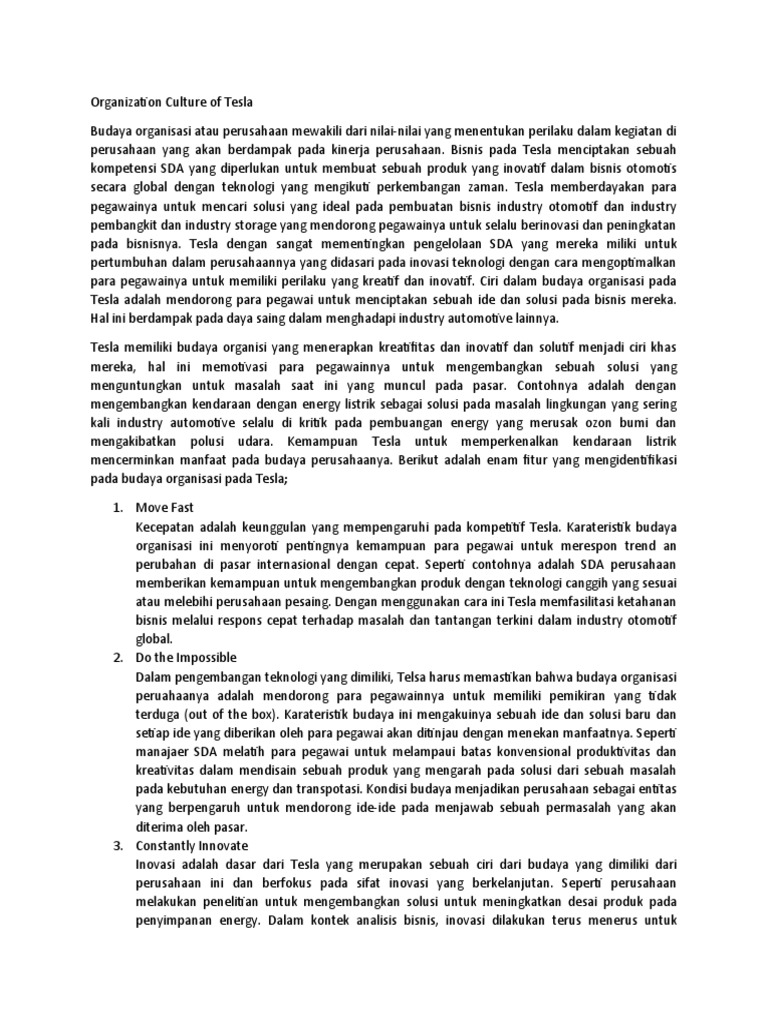 Organization Culture of Tesla

Budaya organisasi atau perusahaan mewakili dari nilai-nilai yang menentukan perilaku dalam kegiatan di perusahaan yang akan berdampak pada kinerja perusahaan. Bisnis pada Tesla menciptakan sebuah kompetensi SDA yang diperlukan untuk membuat sebuah produk yang inovatif dalam bisnis otomotis secara global dengan teknologi yang mengikuti perkembangan zaman. Tesla memberdayakan para pegawainya untuk mencari solusi yang ideal pada pembuatan bisnis industry otomotif dan industry pembangkit dan industry storage yang mendorong pegawainya untuk selalu berinovasi dan peningkatan pada bisnisnya. Tesla dengan sangat mementingkan pengelolaan SDA yang mereka miliki untuk pertumbuhan dalam perusahaannya yang didasari pada inovasi teknologi dengan cara mengoptimalkan para pegawainya untuk memiliki perilaku yang kreatif dan inovatif. Ciri dalam budaya organisasi pada Tesla adalah mendorong para pegawai untuk menciptakan sebuah ide dan solusi pada bisnis mereka. Hal ini berdampak pada daya saing dalam menghadapi industry automotive lainnya.

Tesla memiliki budaya organisi yang menerapkan kreatifitas dan inovatif dan solutif menjadi ciri khas mereka, hal ini memotivasi para pegawainnya untuk mengembangkan sebuah solusi yang menguntungkan untuk masalah saat ini yang muncul pada pasar. Contohnya adalah dengan mengembangkan kendaraan dengan energy listrik sebagai solusi pada masalah lingkungan yang sering kali industry automotive selalu di kritik pada pembuangan energy yang merusak ozon bumi dan mengakibatkan polusi udara. Kemampuan Tesla untuk memperkenalkan kendaraan listrik mencerminkan manfaat pada budaya perusahaanya. Berikut adalah enam fitur yang mengidentifikasi pada budaya organisasi pada Tesla;

1. Move Fast
Kecepatan adalah keunggulan yang mempengaruhi pada kompetitif Tesla. Karateristik budaya organisasi ini menyoroti pentingnya kemampuan para pegawai untuk merespon trend an perubahan di pasar internasional dengan cepat. Seperti contohnya adalah SDA perusahaan memberikan kemampuan untuk mengembangkan produk dengan teknologi canggih yang sesuai atau melebihi perusahaan pesaing. Dengan menggunakan cara ini Tesla memfasilitasi ketahanan bisnis melalui respons cepat terhadap masalah dan tantangan terkini dalam industry otomotif global.
2. Do the Impossible
Dalam pengembangan teknologi yang dimiliki, Telsa harus memastikan bahwa budaya organisasi peruahaanya adalah mendorong para pegawainnya untuk memiliki pemikiran yang tidak terduga (out of the box). Karateristik budaya ini mengakuinya sebuah ide dan solusi baru dan setiap ide yang diberikan oleh para pegawai akan ditinjau dengan menekan manfaatnya. Seperti manajaer SDA melatih para pegawai untuk melampaui batas konvensional produktivitas dan kreativitas dalam mendisain sebuah produk yang mengarah pada solusi dari sebuah masalah pada kebutuhan energy dan transpotasi. Kondisi budaya menjadikan perusahaan sebagai entitas yang berpengaruh untuk mendorong ide-ide pada menjawab sebuah permasalah yang akan diterima oleh pasar.
3. Constantly Innovate
Inovasi adalah dasar dari Tesla yang merupakan sebuah ciri dari budaya yang dimiliki dari perusahaan ini dan berfokus pada sifat inovasi yang berkelanjutan. Seperti perusahaan melakukan penelitian untuk mengembangkan solusi untuk meningkatkan desai produk pada penyimpanan energy. Dalam kontek analisis bisnis, inovasi dilakukan terus menerus untuk